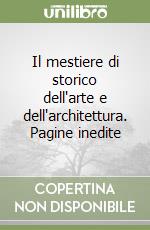 unilibro

Il mestiere di storico dell'arte e dell'architettura. Pagine inedite

COPERTINA NON DISPONIBILE